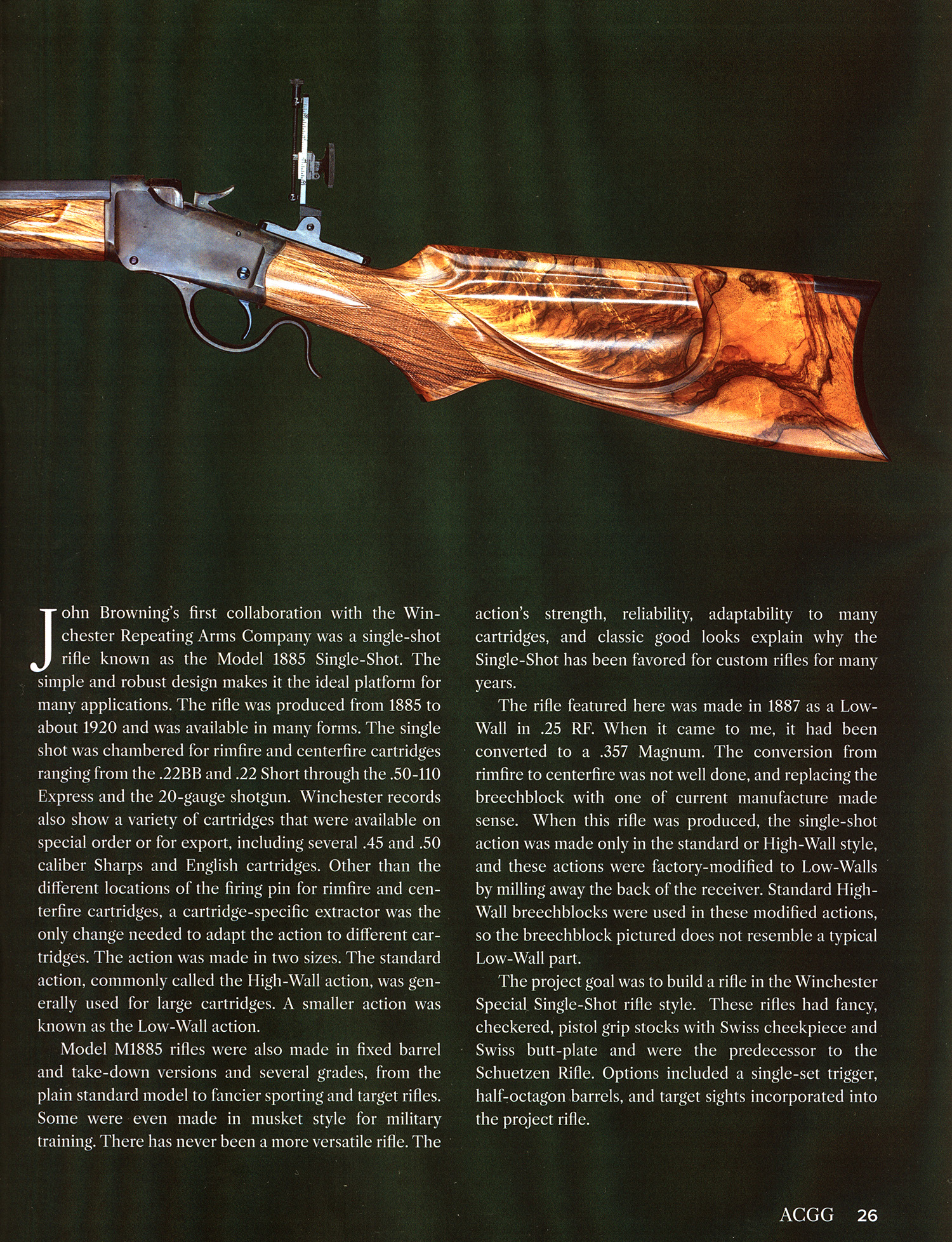 John Browning's first collaboration with the Winchester Repeating Arms Company was a single-shot rifle known as the Model 1885 Single-Shot. The simple and robust design makes it the ideal platform for many applications. The rifle was produced from 1885 to about 1920 and was available in many forms. The single shot was chambered for rimfire and centerfire cartridges ranging from the .22BB and .22 Short through the .50-110 Express and the 20-gauge shotgun. Winchester records also show a variety of cartridges that were available on special order or for export, including several .45 and .50 caliber Sharps and English cartridges. Other than the different locations of the firing pin for rimfire and centerfire cartridges, a cartridge-specific extractor was the only change needed to adapt the action to different cartridges. The action was made in two sizes. The standard action, commonly called the High-Wall action, was generally used for large cartridges. A smaller action was known as the Low-Wall action.

Model M1885 rifles were also made in fixed barrel and take-down versions and several grades, from the plain standard model to fancier sporting and target rifles. Some were even made in musket style for military training. There has never been a more versatile rifle. The action's strength, reliability, adaptability to many cartridges, and classic good looks explain why the Single-Shot has been favored for custom rifles for many years.

The rifle featured here was made in 1887 as a Low-Wall in .25 RF. When it came to me, it had been converted to a .357 Magnum. The conversion from rimfire to centerfire was not well done, and replacing the breechblock with one of current manufacture made sense. When this rifle was produced, the single-shot action was made only in the standard or High-Wall style, and these actions were factory-modified to Low-Walls by milling away the back of the receiver. Standard High-Wall breechblocks were used in these modified actions, so the breechblock pictured does not resemble a typical Low-Wall part.

The project goal was to build a rifle in the Winchester Special Single-Shot rifle style. These rifles had fancy, checkered, pistol grip stocks with Swiss cheekpiece and Swiss butt-plate and were the predecessor to the Schuetzen Rifle. Options included a single-set trigger, half-octagon barrels, and target sights incorporated into the project rifle.

ACGG 26